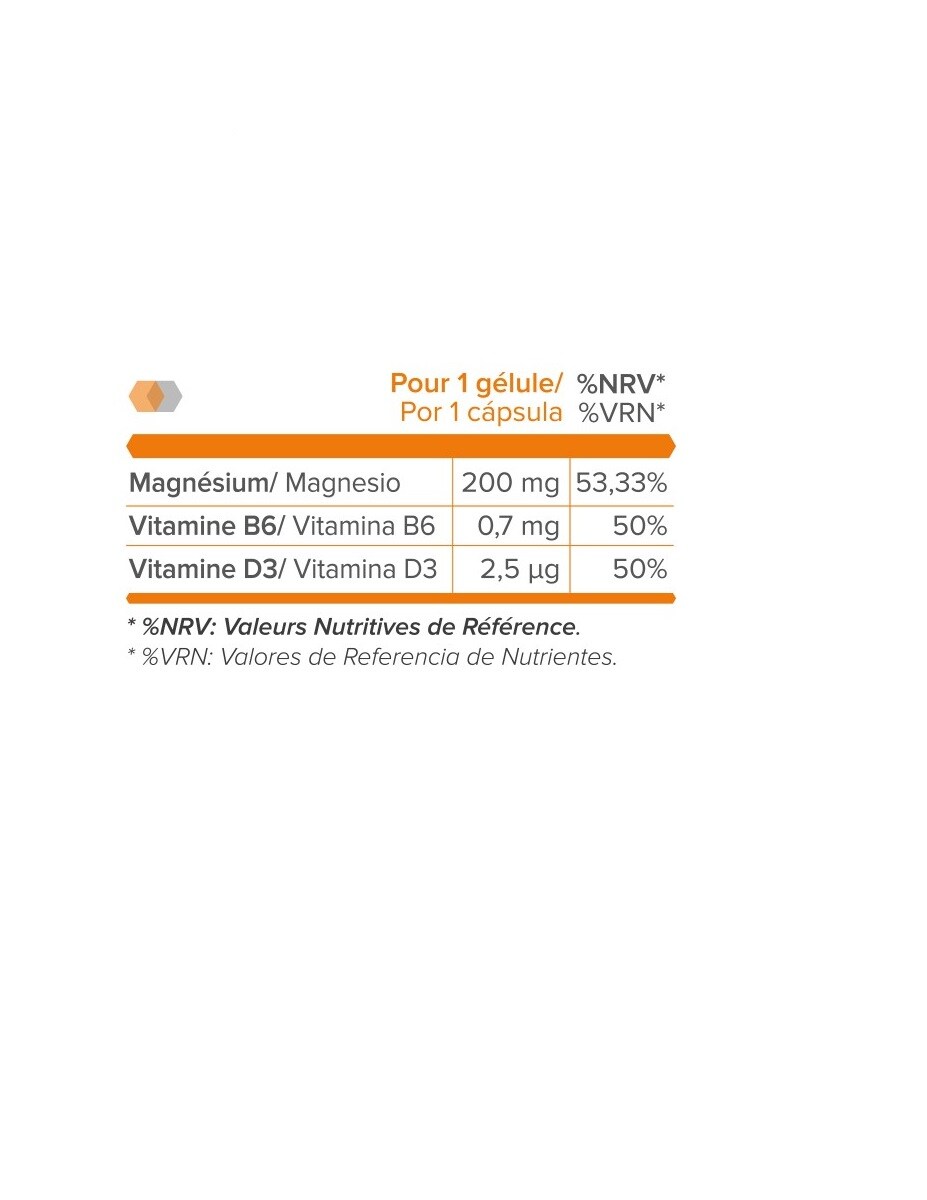 | | Pour 1 gélule/ Por 1 cápsula | %NRV* %VRN* |
|---|---|---|
| Magnésium/ Magnesio | 200 mg | 53,33% |
| Vitamine B6/ Vitamina B6 | 0,7 mg | 50% |
| Vitamine D3/ Vitamina D3 | 2,5 µg | 50% |

* %NRV: Valeurs Nutritives de Référence.
* %VRN: Valores de Referencia de Nutrientes.